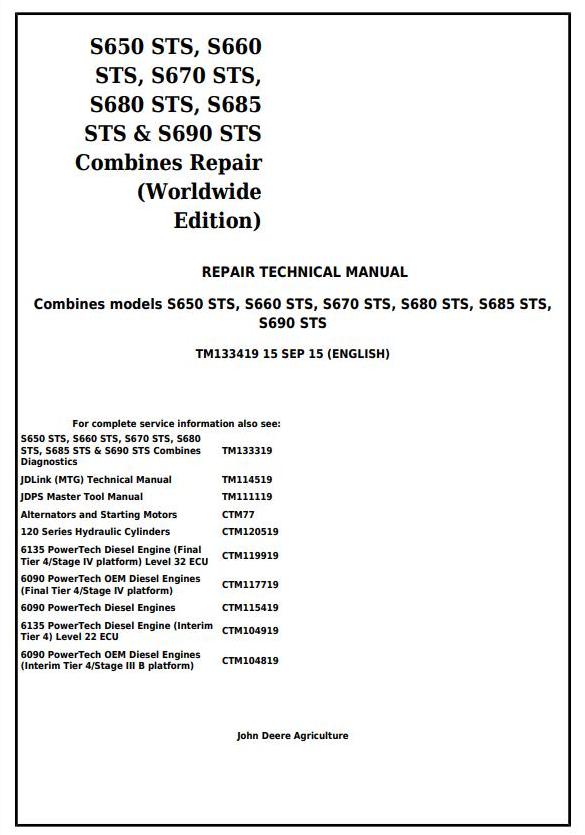 S650 STS, S660 STS, S670 STS, S680 STS, S685 STS & S690 STS Combines Repair (Worldwide Edition)

REPAIR TECHNICAL MANUAL

Combines models S650 STS, S660 STS, S670 STS, S680 STS, S685 STS, S690 STS

TM133419 15 SEP 15 (ENGLISH)

For complete service information also see:

| | |
|---|---|
| S650 STS, S660 STS, S670 STS, S680 STS, S685 STS & S690 STS Combines Diagnostics | TM133319 |
| JDLink (MTG) Technical Manual | TM114519 |
| JDPS Master Tool Manual | TM111119 |
| Alternators and Starting Motors | CTM77 |
| 120 Series Hydraulic Cylinders | CTM120519 |
| 6135 PowerTech Diesel Engine (Final Tier 4/Stage IV platform) Level 32 ECU | CTM119919 |
| 6090 PowerTech OEM Diesel Engines (Final Tier 4/Stage IV platform) | CTM117719 |
| 6090 PowerTech Diesel Engines | CTM115419 |
| 6135 PowerTech Diesel Engine (Interim Tier 4) Level 22 ECU | CTM104919 |
| 6090 PowerTech OEM Diesel Engines (Interim Tier 4/Stage III B platform) | CTM104819 |

John Deere Agriculture